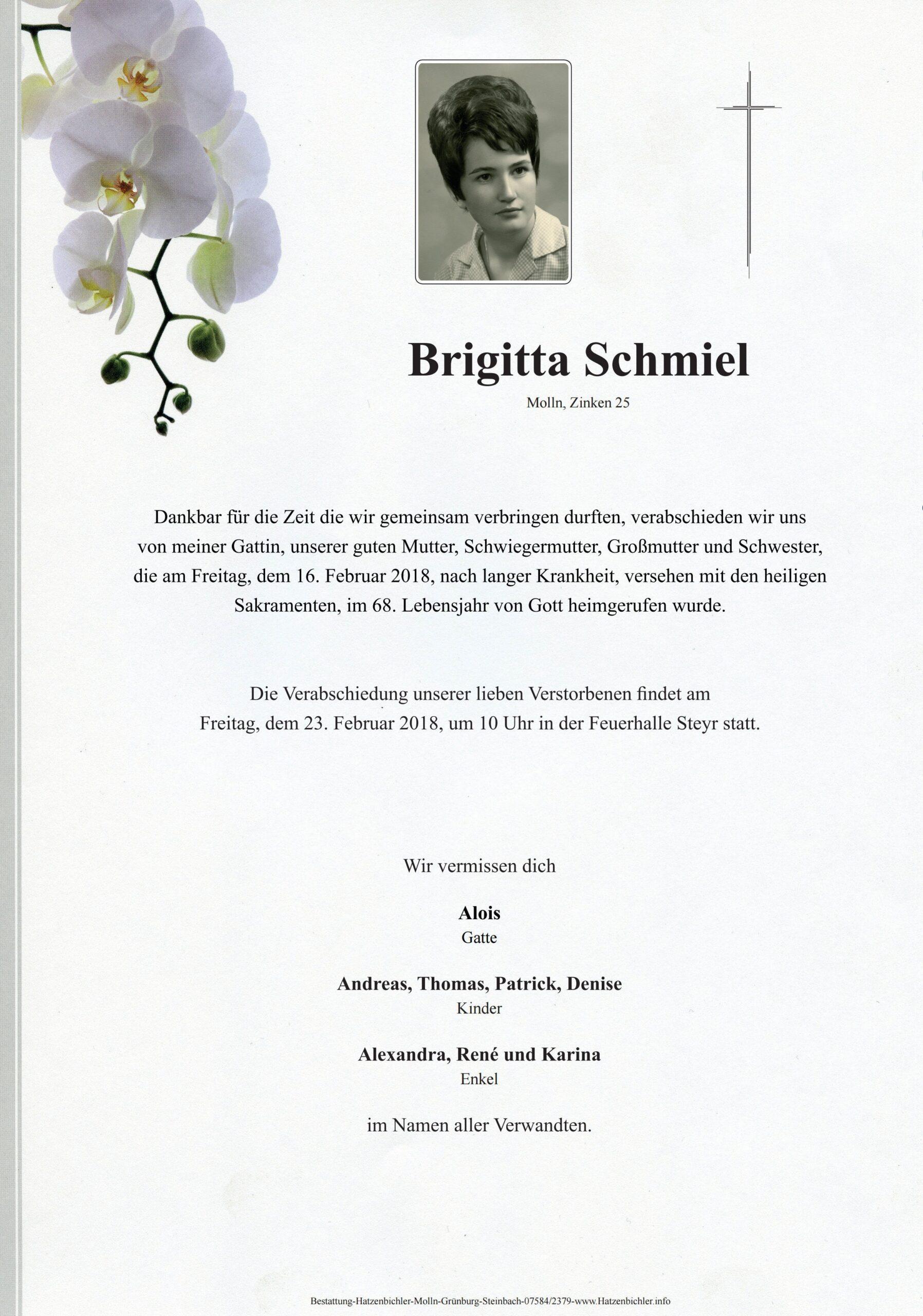 Brigitta Schmiel

Molln, Zinken 25

Dankbar für die Zeit die wir gemeinsam verbringen durften, verabschieden wir uns von meiner Gattin, unserer guten Mutter, Schwiegermutter, Großmutter und Schwester, die am Freitag, dem 16. Februar 2018, nach langer Krankheit, versehen mit den heiligen Sakramenten, im 68. Lebensjahr von Gott heimgerufen wurde.

Die Verabschiedung unserer lieben Verstorbenen findet am Freitag, dem 23. Februar 2018, um 10 Uhr in der Feuerhalle Steyr statt.

Wir vermissen dich

Alois
Gatte

Andreas, Thomas, Patrick, Denise
Kinder

Alexandra, René und Karina
Enkel

im Namen aller Verwandten.

Bestattung-Hatzenbichler-Molln-Grünburg-Steinbach-07584/2379-www.Hatzenbichler.info